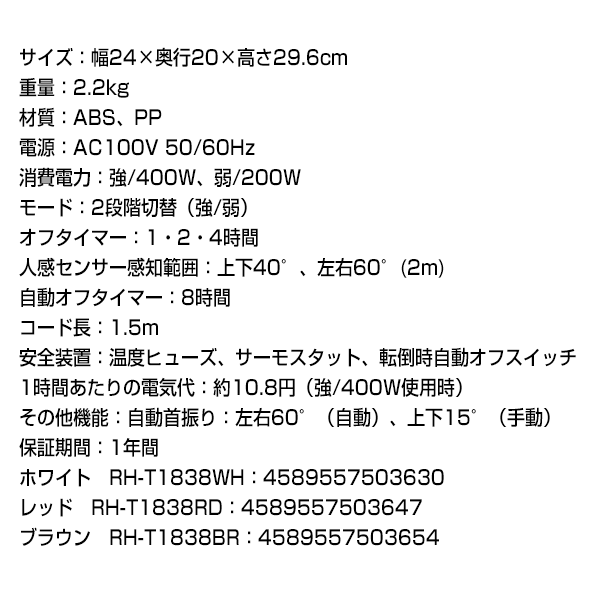 サイズ：幅24×奥行20×高さ29.6cm
重量：2.2kg
材質：ABS、PP
電源：AC100V 50/60Hz
消費電力：強/400W、弱/200W
モード：2段階切替（強/弱）
オフタイマー：1・2・4時間
人感センサー感知範囲：上下40°、左右60°(2m)
自動オフタイマー：8時間
コード長：1.5m
安全装置：温度ヒューズ、サーモスタット、転倒時自動オフスイッチ
1時間あたりの電気代：約10.8円（強/400W使用時）
その他機能：自動首振り：左右60°（自動）、上下15°（手動）
保証期間：1年間
ホワイト　RH-T1838WH：4589557503630
レッド　RH-T1838RD：4589557503647
ブラウン　RH-T1838BR：4589557503654